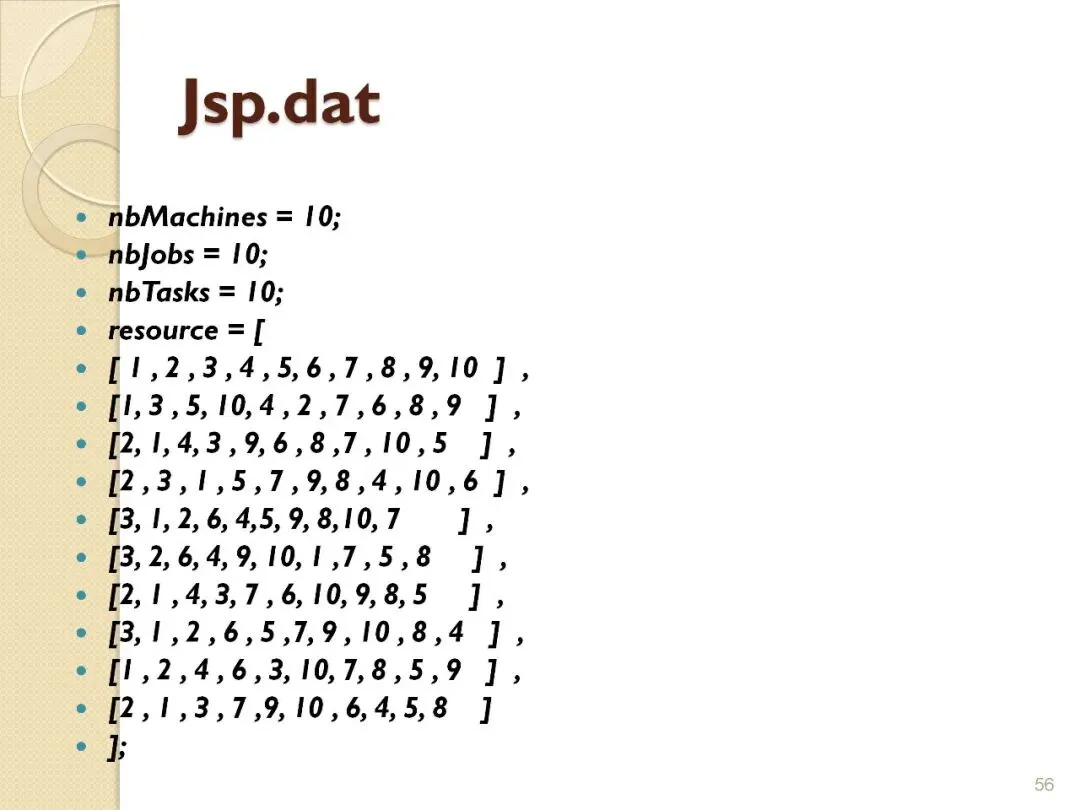 Jsp.dat

• nbMachines = 10;
• nbJobs = 10;
• nbTasks = 10;
• resource = [
• [ 1 , 2 , 3 , 4 , 5, 6 , 7 , 8 , 9, 10 ] ,
• [1, 3 , 5, 10, 4 , 2 , 7 , 6 , 8 , 9 ] ,
• [2, 1, 4, 3 , 9, 6 , 8 ,7 , 10 , 5 ] ,
• [2 , 3 , 1 , 5 , 7 , 9, 8 , 4 , 10 , 6 ] ,
• [3, 1, 2, 6, 4,5, 9, 8,10, 7 ] ,
• [3, 2, 6, 4, 9, 10, 1 ,7 , 5 , 8 ] ,
• [2, 1 , 4, 3, 7 , 6, 10, 9, 8, 5 ] ,
• [3, 1 , 2 , 6 , 5 ,7, 9 , 10 , 8 , 4 ] ,
• [1 , 2 , 4 , 6 , 3, 10, 7, 8 , 5 , 9 ] ,
• [2 , 1 , 3 , 7 ,9, 10 , 6, 4, 5, 8 ]
• ];

56